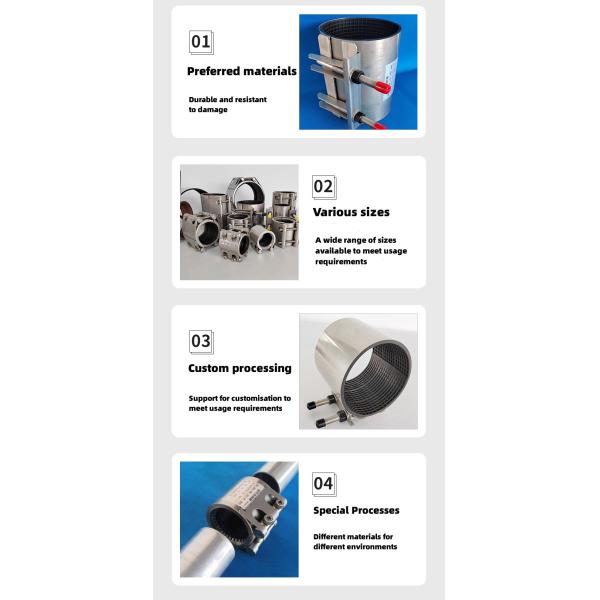 01

Preferred materials

Durable and resistant to damage

02

Various sizes

A wide range of sizes available to meet usage requirements

03

Custom processing

Support for customisation to meet usage requirements

04

Special Processes

Different materials for different environments